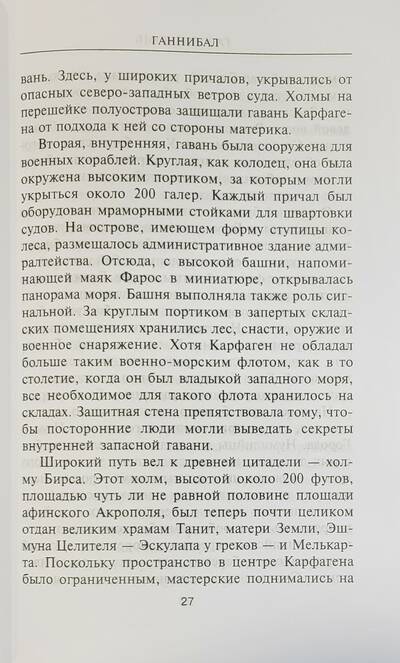 ГАННИБАЛ

вань. Здесь, у широких причалов, укрывались от опасных северо-западных ветров суда. Холмы на перешейке полуострова защищали гавань Карфагена от подхода к ней со стороны материка.

Вторая, внутренняя, гавань была сооружена для военных кораблей. Круглая, как колодец, она была окружена высоким портиком, за которым могли укрыться около 200 галер. Каждый причал был оборудован мраморными стойками для швартовки судов. На острове, имеющем форму ступицы колеса, размещалось административное здание адмиралтейства. Отсюда, с высокой башни, напоминающей маяк Фарос в миниатюре, открывалась панорама моря. Башня выполняла также роль сигнальной. За круглым портиком в запертых складских помещениях хранились лес, снасти, оружие и военное снаряжение. Хотя Карфаген не обладал больше таким военно-морским флотом, как в то столетие, когда он был владыкой западного моря, все необходимое для такого флота хранилось на складах. Защитная стена препятствовала тому, чтобы посторонние люди могли выведать секреты внутренней запасной гавани.

Широкий путь вел к древней цитадели — холму Бирса. Этот холм, высотой около 200 футов, площадью чуть ли не равной половине площади афинского Акрополя, был теперь почти целиком отдан великим храмам Танит, матери Земли, Эшмуна Целителя — Эскулапа у греков — и Мелькарта. Поскольку пространство в центре Карфагена было ограниченным, мастерские поднимались на

27